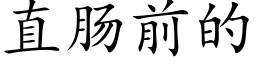 直肠前的